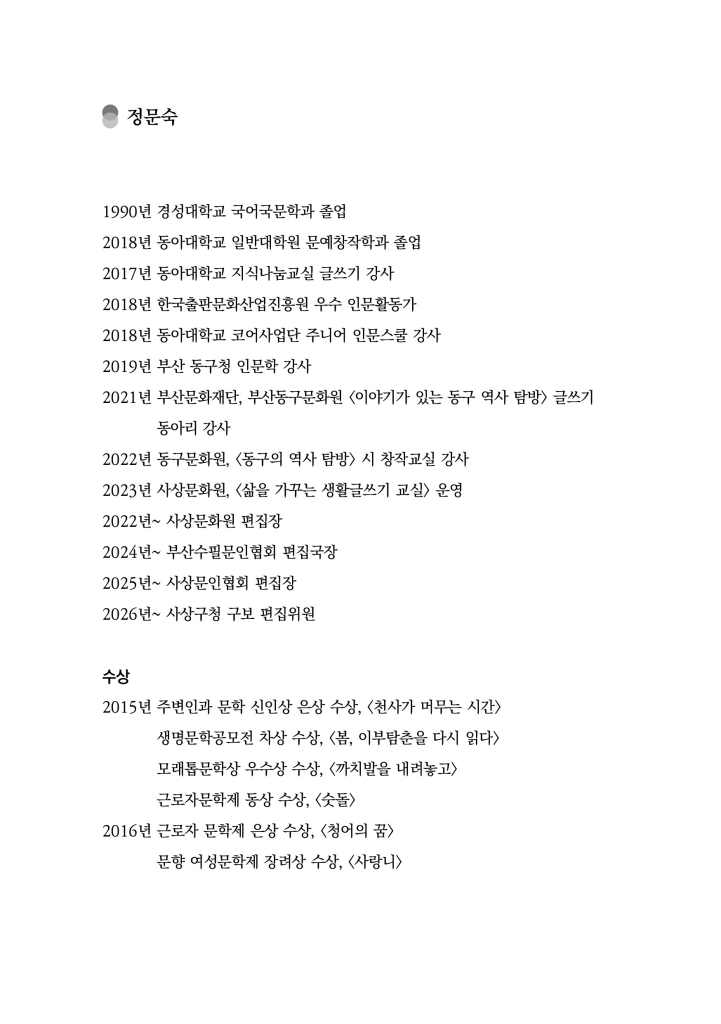 정문숙

1990년 경성대학교 국어국문학과 졸업
2018년 동아대학교 일반대학원 문예창작학과 졸업
2017년 동아대학교 지식나눔교실 글쓰기 강사
2018년 한국출판문화산업진흥원 우수 인문활동가
2018년 동아대학교 코어사업단 주니어 인문스쿨 강사
2019년 부산 동구청 인문학 강사
2021년 부산문화재단, 부산동구문화원 〈이야기가 있는 동구 역사 탐방〉 글쓰기 동아리 강사
2022년 동구문화원, 〈동구의 역사 탐방〉 시 창작교실 강사
2023년 사상문화원, 〈삶을 가꾸는 생활글쓰기 교실〉 운영
2022년~ 사상문화원 편집장
2024년~ 부산수필문인협회 편집국장
2025년~ 사상문인협회 편집장
2026년~ 사상구청 구보 편집위원

수상
2015년 주변인과 문학 신인상 은상 수상, 〈천사가 머무는 시간〉
생명문학공모전 차상 수상, 〈봄, 이부탐춘을 다시 읽다〉
모래톱문학상 우수상 수상, 〈까치발을 내려놓고〉
근로자문학제 동상 수상, 〈숫돌〉
2016년 근로자 문학제 은상 수상, 〈청어의 꿈〉
문향 여성문학제 장려상 수상, 〈사랑니〉